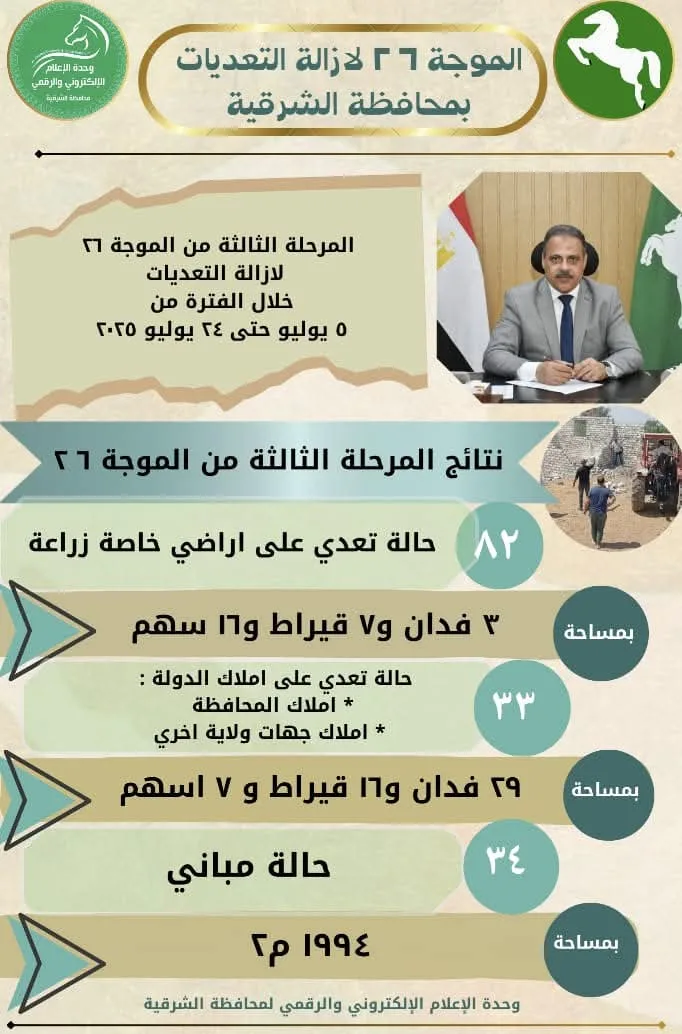 وحدة الإعلام الإلكتروني والرقمي
محافظة الشرقية

الموجة ٢٦ لازالة التعديات بمحافظة الشرقية

المرحلة الثالثة من الموجة ٢٦
لازالة التعديات
خلال الفترة من
٥ يوليو حتى ٢٤ يوليو ٢٠٢٥

نتائج المرحلة الثالثة من الموجة ٢٦

٨٢
حالة تعدي على اراضي خاصة زراعة

بمساحة
٣ فدان و٧ قيراط و١٦ سهم

٣٣
حالة تعدي على املاك الدولة :
* املاك المحافظة
* املاك جهات ولاية اخري

بمساحة
٢٩ فدان و١٦ قيراط و ٧ اسهم

٣٤
حالة مباني

بمساحة
١٩٩٤ م٢

وحدة الإعلام الإلكتروني والرقمي لمحافظة الشرقية